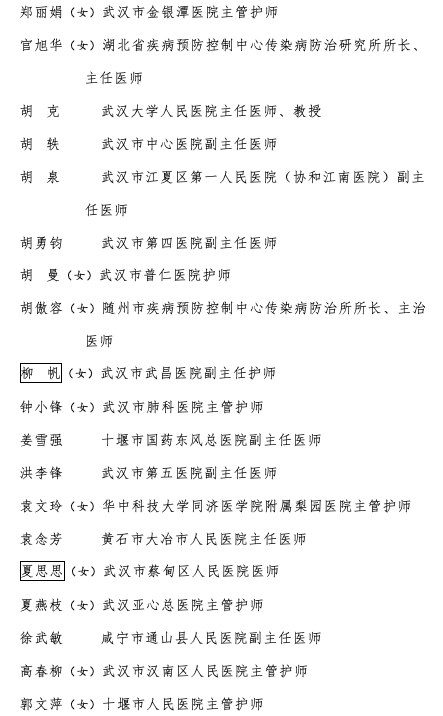 郑丽娟（女）武汉市金银潭医院主管护师

官旭华（女）湖北省疾病预防控制中心传染病防治研究所所长、主任医师

胡　克　　武汉大学人民医院主任医师、教授

胡　轶　　武汉市中心医院副主任医师

胡　泉　　武汉市江夏区第一人民医院（协和江南医院）副主任医师

胡勇钧　　武汉市第四医院副主任医师

胡　曼（女）武汉市普仁医院护师

胡傲容（女）随州市疾病预防控制中心传染病防治所所长、主治医师

柳　帆（女）武汉市武昌医院副主任护师

钟小锋（女）武汉市肺科医院主管护师

姜雪强　　十堰市国药东风总医院副主任医师

洪李锋　　武汉市第五医院副主任医师

袁文玲（女）华中科技大学同济医学院附属梨园医院主管护师

袁念芳　　黄石市大冶市人民医院主任医师

夏思思（女）武汉市蔡甸区人民医院医师

夏燕枝（女）武汉亚心总医院主管护师

徐武敏　　咸宁市通山县人民医院副主任医师

高春柳（女）武汉市汉南区人民医院主管护师

郭文萍（女）十堰市人民医院主管护师